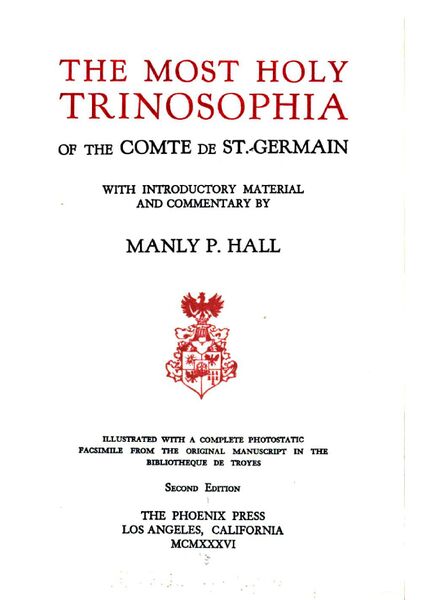 THE MOST HOLY
TRINOSOPHIA

OF THE COMTE DE ST.-GERMAIN

WITH INTRODUCTORY MATERIAL
AND COMMENTARY BY

MANLY P. HALL

ILLUSTRATED WITH A COMPLETE PHOTOSTATIC
FACSIMILE FROM THE ORIGINAL MANUSCRIPT IN THE
BIBLIOTHEQUE DE TROYES

SECOND EDITION

THE PHOENIX PRESS
LOS ANGELES, CALIFORNIA
MCMXXXVI